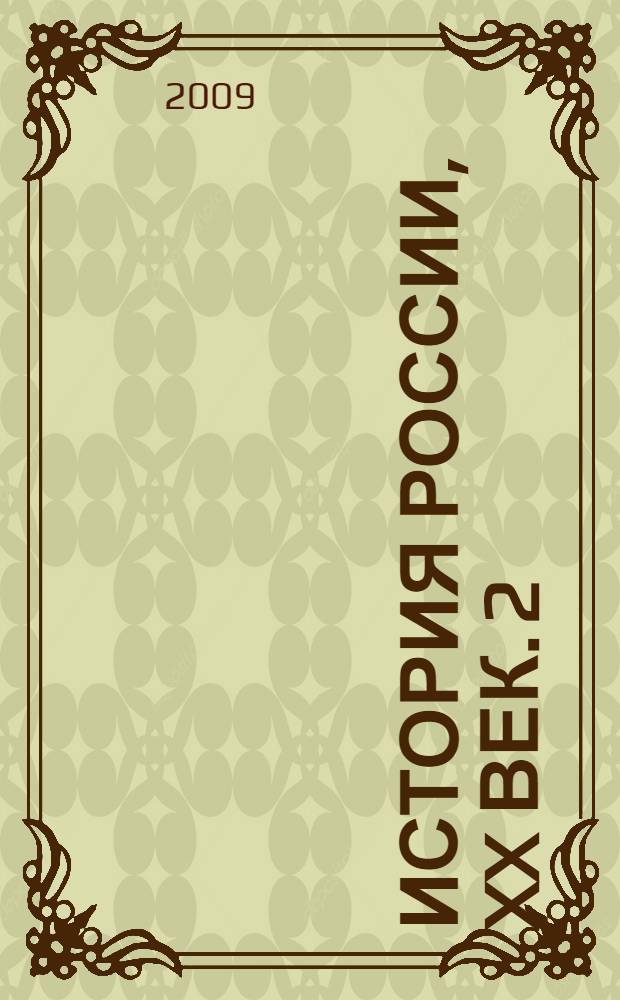 2009

ИСТОРИЯ РОССИИ, XX ВЕК. 2